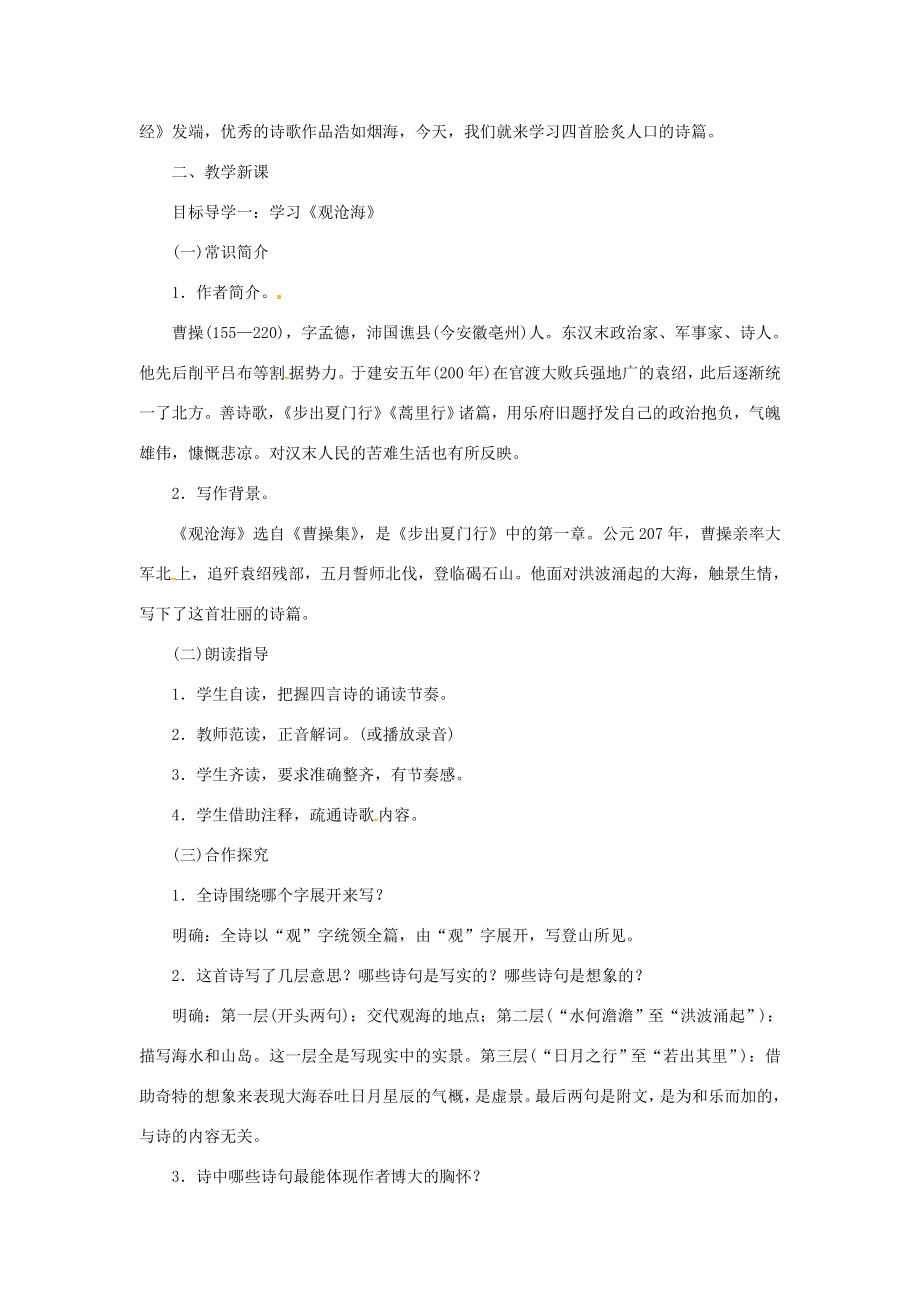 经》发端，优秀的诗歌作品浩如烟海，今天，我们就来学习四首脍炙人口的诗篇。

二、教学新课

目标导学一：学习《观沧海》

(一)常识简介

1．作者简介。

曹操(155—220)，字孟德，沛国谯县(今安徽亳州)人。东汉末政治家、军事家、诗人。他先后削平吕布等割据势力。于建安五年(200年)在官渡大败兵强地广的袁绍，此后逐渐统一了北方。善诗歌，《步出夏门行》《蒿里行》诸篇，用乐府旧题抒发自己的政治抱负，气魄雄伟，慷慨悲凉。对汉末人民的苦难生活也有所反映。

2．写作背景。

《观沧海》选自《曹操集》，是《步出夏门行》中的第一章。公元207年，曹操亲率大军北上，追歼袁绍残部，五月誓师北伐，登临碣石山。他面对洪波涌起的大海，触景生情，写下了这首壮丽的诗篇。

(二)朗读指导

1．学生自读，把握四言诗的诵读节奏。

2．教师范读，正音解词。(或播放录音)

3．学生齐读，要求准确整齐，有节奏感。

4．学生借助注释，疏通诗歌内容。

(三)合作探究

1．全诗围绕哪个字展开来写？

明确：全诗以“观”字统领全篇，由“观”字展开，写登山所见。

2．这首诗写了几层意思？哪些诗句是写实的？哪些诗句是想象的？

明确：第一层(开头两句)：交代观海的地点；第二层(“水何澹澹”至“洪波涌起”)：描写海水和山岛。这一层全是写现实中的实景。第三层(“日月之行”至“若出其里”)：借助奇特的想象来表现大海吞吐日月星辰的气概，是虚景。最后两句是附文，是为和乐而加的，与诗的内容无关。

3．诗中哪些诗句最能体现作者博大的胸怀？